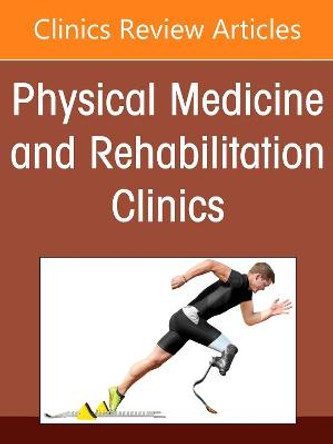 Clinics Review Articles

Physical Medicine and Rehabilitation Clinics